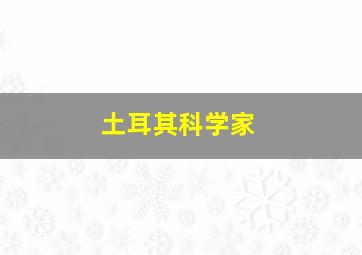 土耳其科学家